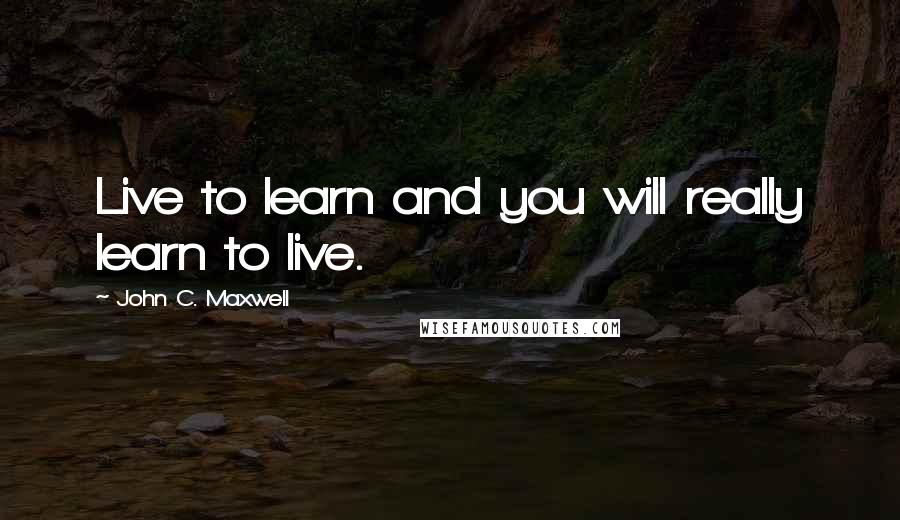 Live to learn and you will really learn to live.

~ John C. Maxwell

WISEFAMOUSQUOTES.COM